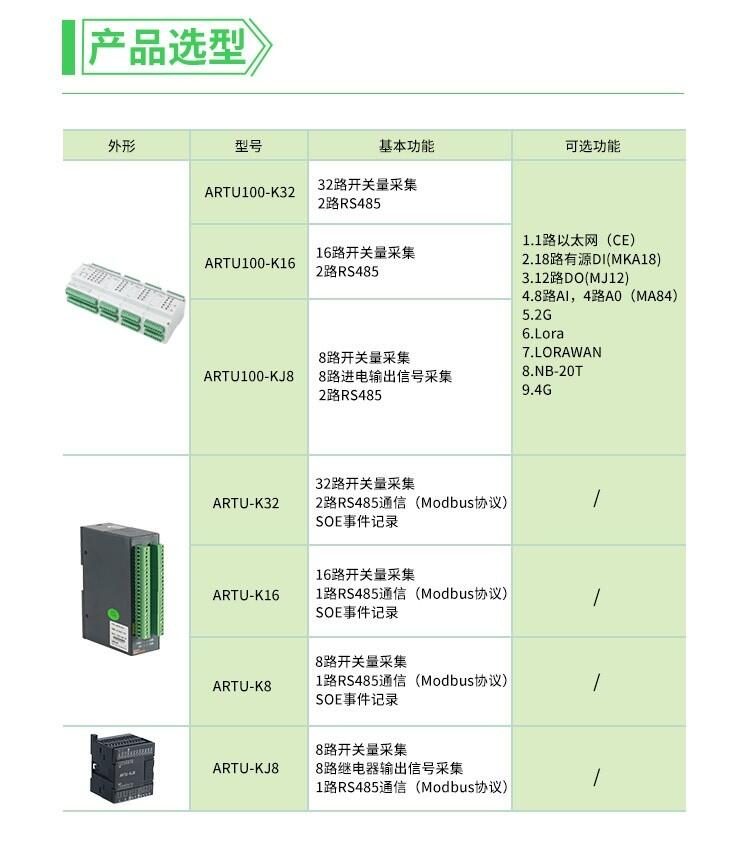 产品选型

| 外形 | 型号 | 基本功能 | 可选功能 |
|---|---|---|---|
| | ARTU100-K32 | 32路开关量采集 2路RS485 | 1.1路以太网（CE） 2.18路有源DI(MKA18) 3.12路DO(MJ12) 4.8路AI，4路A0（MA84） 5.2G 6.Lora 7.LORAWAN 8.NB-20T 9.4G |
| | ARTU100-K16 | 16路开关量采集 2路RS485 | |
| | ARTU100-KJ8 | 8路开关量采集 8路进电输出信号采集 2路RS485 | |
| | ARTU-K32 | 32路开关量采集 2路RS485通信（Modbus协议） SOE事件记录 | / |
| | ARTU-K16 | 16路开关量采集 1路RS485通信（Modbus协议） SOE事件记录 | / |
| | ARTU-K8 | 8路开关量采集 1路RS485通信（Modbus协议） SOE事件记录 | / |
| | ARTU-KJ8 | 8路开关量采集 8路继电器输出信号采集 1路RS485通信（Modbus协议） | / |